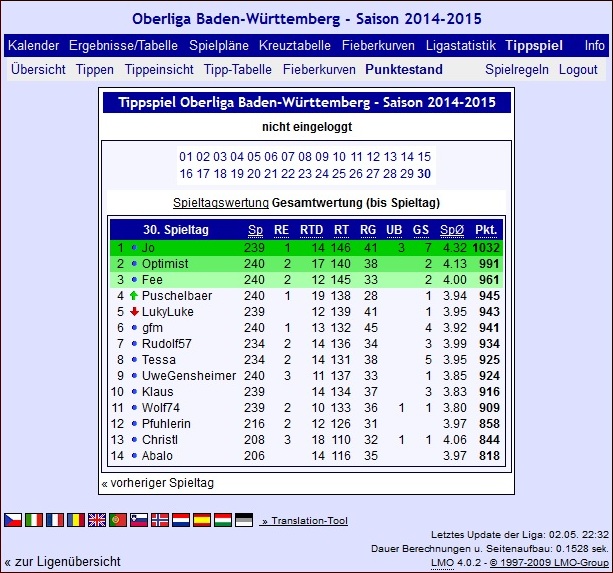 Oberliga Baden-Württemberg - Saison 2014-2015

Kalender Ergebnisse/Tabelle Spielpläne Kreuztabelle Fieberkurven Ligastatistik Tippspiel Info

Übersicht Tippen Tippeinsicht Tipp-Tabelle Fieberkurven Punktestand Spielregeln Logout

Tippspiel Oberliga Baden-Württemberg - Saison 2014-2015

nicht eingeloggt

01 02 03 04 05 06 07 08 09 10 11 12 13 14 15
16 17 18 19 20 21 22 23 24 25 26 27 28 29 30

Spieltagswertung Gesamtwertung (bis Spieltag)

| | 30. Spieltag | Sp | RE | RTD | RT | RG | UB | GS | SpØ | Pkt. |
|---|---|---|---|---|---|---|---|---|---|---|
| 1 | Jo | 239 | 1 | 14 | 146 | 41 | 3 | 7 | 4.32 | 1032 |
| 2 | Optimist | 240 | 2 | 17 | 140 | 38 | | 2 | 4.13 | 991 |
| 3 | Fee | 240 | 2 | 12 | 145 | 33 | | 2 | 4.00 | 961 |
| 4 | Puschelbaer | 240 | 1 | 19 | 138 | 28 | | 1 | 3.94 | 945 |
| 5 | LukyLuke | 239 | | 12 | 139 | 41 | | 1 | 3.95 | 943 |
| 6 | gfm | 240 | 1 | 13 | 132 | 45 | | 4 | 3.92 | 941 |
| 7 | Rudolf57 | 234 | 2 | 14 | 136 | 34 | | 3 | 3.99 | 934 |
| 8 | Tessa | 234 | 2 | 14 | 131 | 38 | | 5 | 3.95 | 925 |
| 9 | UweGensheimer | 240 | 3 | 11 | 137 | 33 | | 1 | 3.85 | 924 |
| 10 | Klaus | 239 | | 14 | 134 | 37 | | 3 | 3.83 | 916 |
| 11 | Wolf74 | 239 | 2 | 10 | 133 | 36 | 1 | 1 | 3.80 | 909 |
| 12 | Pfuhlerin | 216 | 2 | 12 | 126 | 31 | | | 3.97 | 858 |
| 13 | Christl | 208 | 3 | 18 | 110 | 32 | 1 | 1 | 4.06 | 844 |
| 14 | Abalo | 206 | | 14 | 116 | 35 | | | 3.97 | 818 |

« vorheriger Spieltag

» Translation-Tool

Letztes Update der Liga: 02.05. 22:32
Dauer Berechnungen u. Seitenaufbau: 0.1528 sek.
« zur Ligenübersicht
LMO 4.0.2 - © 1997-2009 LMO-Group